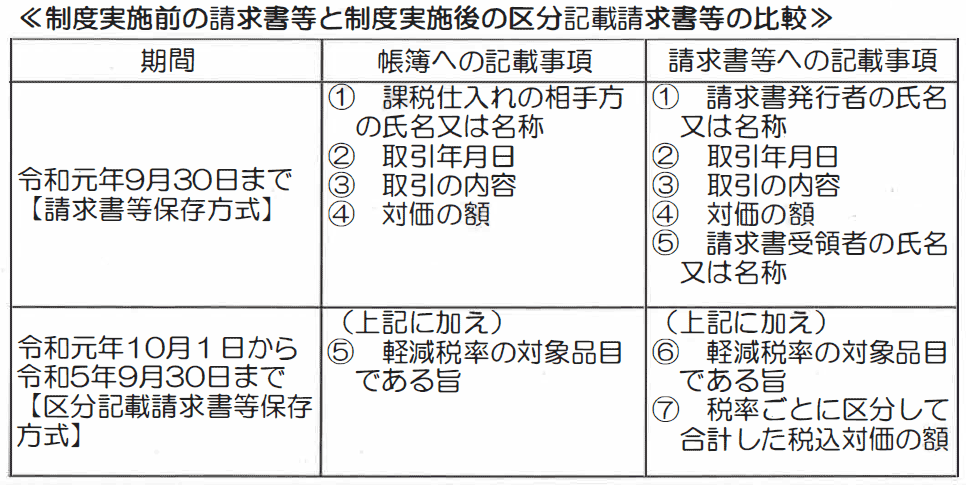 ≪制度実施前の請求書等と制度実施後の区分記載請求書等の比較≫

| 期間 | 帳簿への記載事項 | 請求書等への記載事項 |
|---|---|---|
| 令和元年9月30日まで【請求書等保存方式】 | ① 課税仕入れの相手方の氏名又は名称 ② 取引年月日 ③ 取引の内容 ④ 対価の額 | ① 請求書発行者の氏名又は名称 ② 取引年月日 ③ 取引の内容 ④ 対価の額 ⑤ 請求書受領者の氏名又は名称 |
| 令和元年10月1日から令和5年9月30日まで【区分記載請求書等保存方式】 | (上記に加え) ⑤ 軽減税率の対象品目である旨 | (上記に加え) ⑥ 軽減税率の対象品目である旨 ⑦ 税率ごとに区分して合計した税込対価の額 |